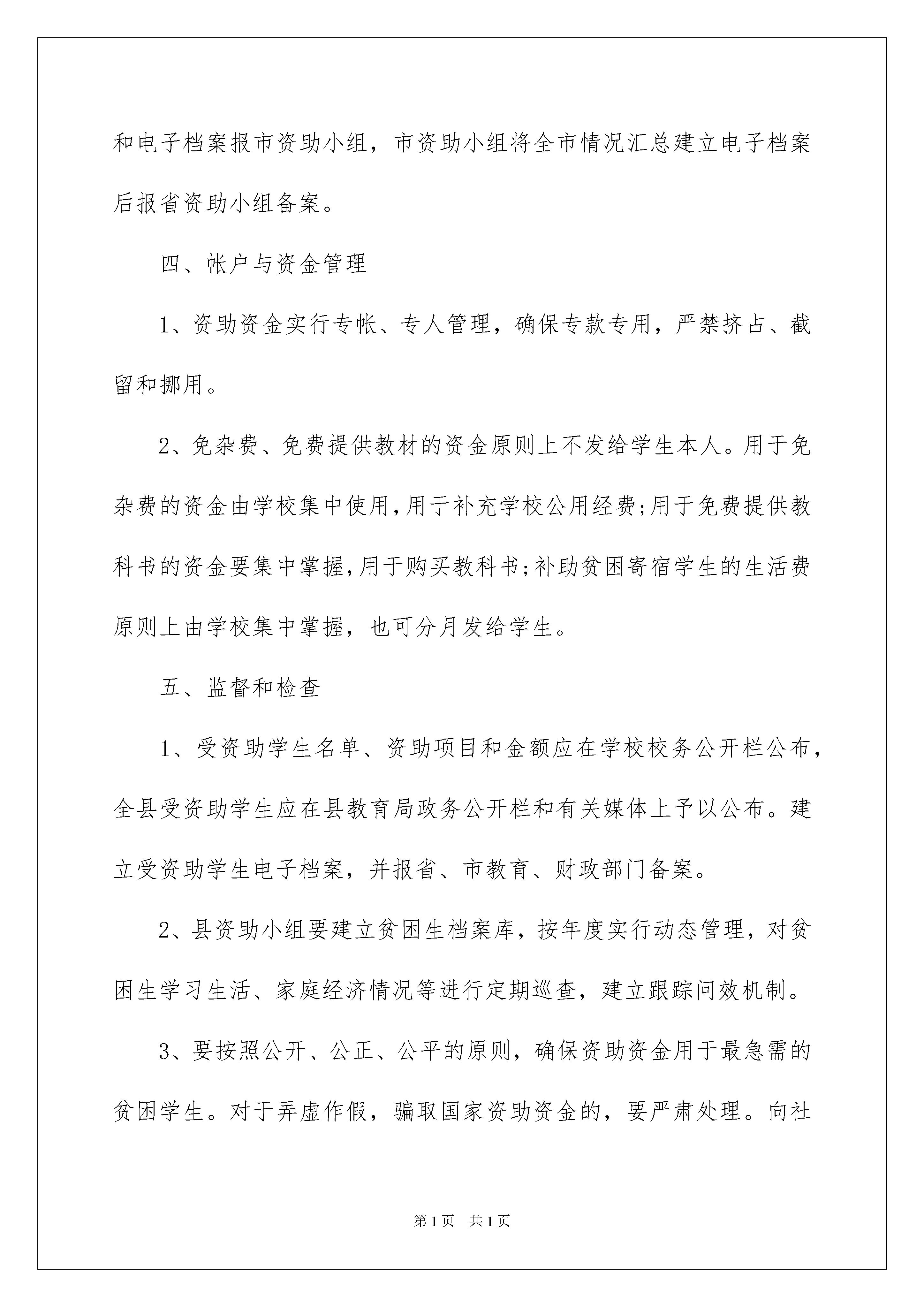 和电子档案报市资助小组，市资助小组将全市情况汇总建立电子档案后报省资助小组备案。

四、帐户与资金管理

1、资助资金实行专帐、专人管理，确保专款专用，严禁挤占、截留和挪用。

2、免杂费、免费提供教材的资金原则上不发给学生本人。用于免杂费的资金由学校集中使用,用于补充学校公用经费;用于免费提供教科书的资金要集中掌握,用于购买教科书;补助贫困寄宿学生的生活费原则上由学校集中掌握，也可分月发给学生。

五、监督和检查

1、受资助学生名单、资助项目和金额应在学校校务公开栏公布，全县受资助学生应在县教育局政务公开栏和有关媒体上予以公布。建立受资助学生电子档案，并报省、市教育、财政部门备案。

2、县资助小组要建立贫困生档案库，按年度实行动态管理，对贫困生学习生活、家庭经济情况等进行定期巡查，建立跟踪问效机制。

3、要按照公开、公正、公平的原则，确保资助资金用于最急需的贫困学生。对于弄虚作假，骗取国家资助资金的，要严肃处理。向社

第1页　共1页